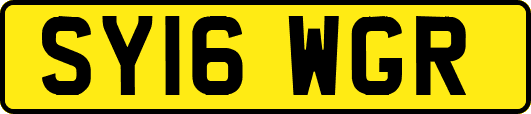 SY16 WGR